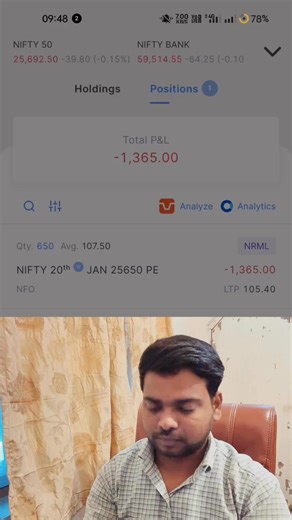 09:48 2 7.00 KB/S 78%

NIFTY 50
25,692.50 -39.80 (-0.15%)

NIFTY BANK
59,514.55 -64.25 (-0.10

Holdings Positions 1

Total P&L
-1,365.00

Analyze Analytics

Qty. 650 Avg. 107.50 NRML
NIFTY 20th JAN 25650 PE -1,365.00
NFO LTP 105.40